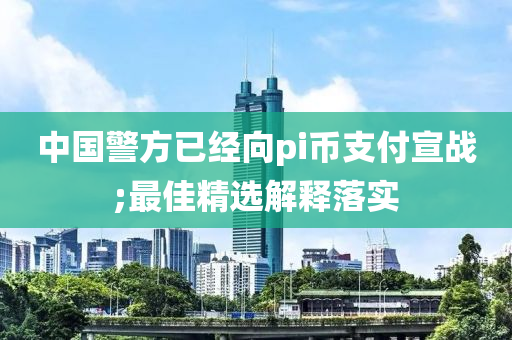 中国警方已经向pi币支付宣战;最佳精选解释落实